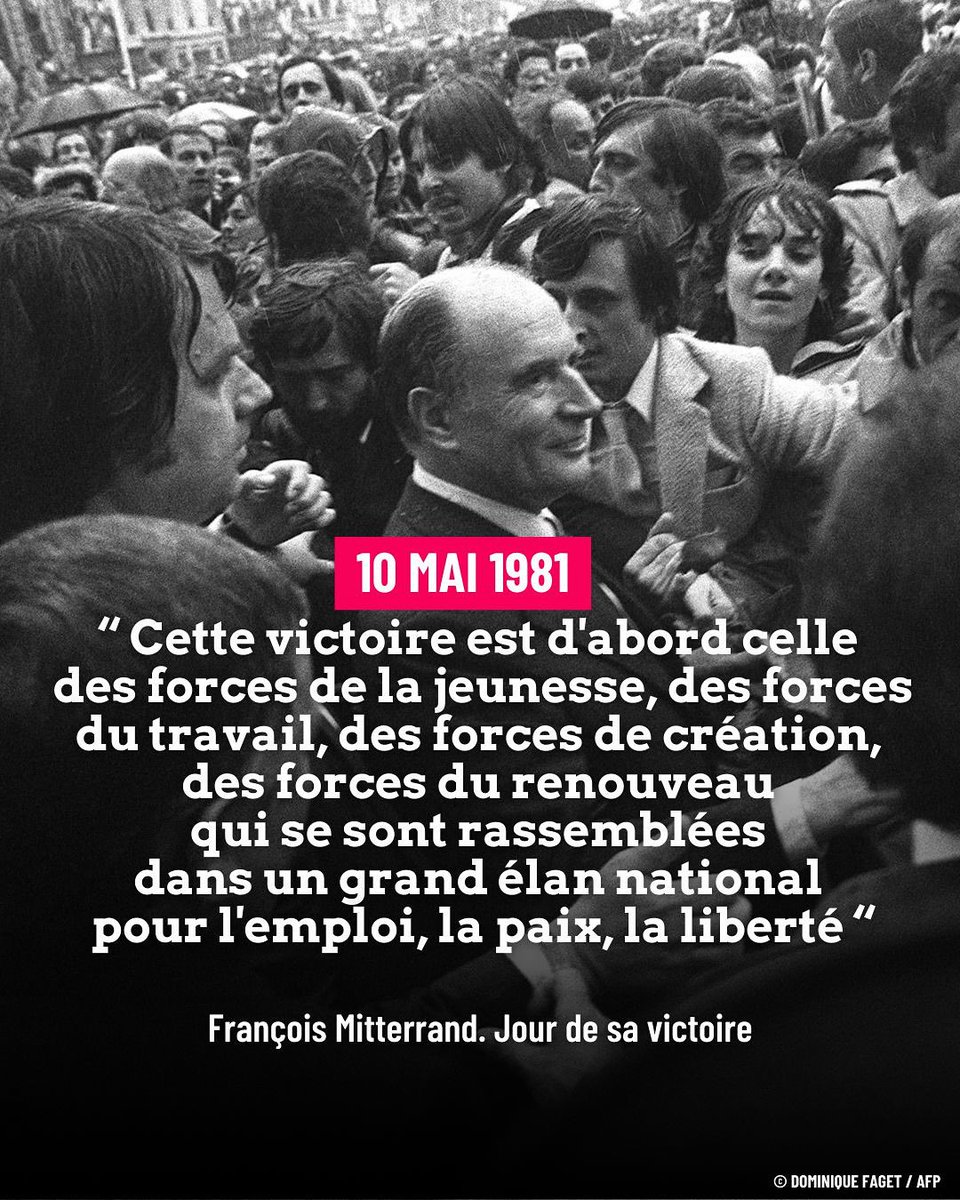 10 MAI 1981

“ Cette victoire est d'abord celle des forces de la jeunesse, des forces du travail, des forces de création, des forces du renouveau qui se sont rassemblées dans un grand élan national pour l'emploi, la paix, la liberté “

François Mitterrand. Jour de sa victoire

© DOMINIQUE FAGET / AFP